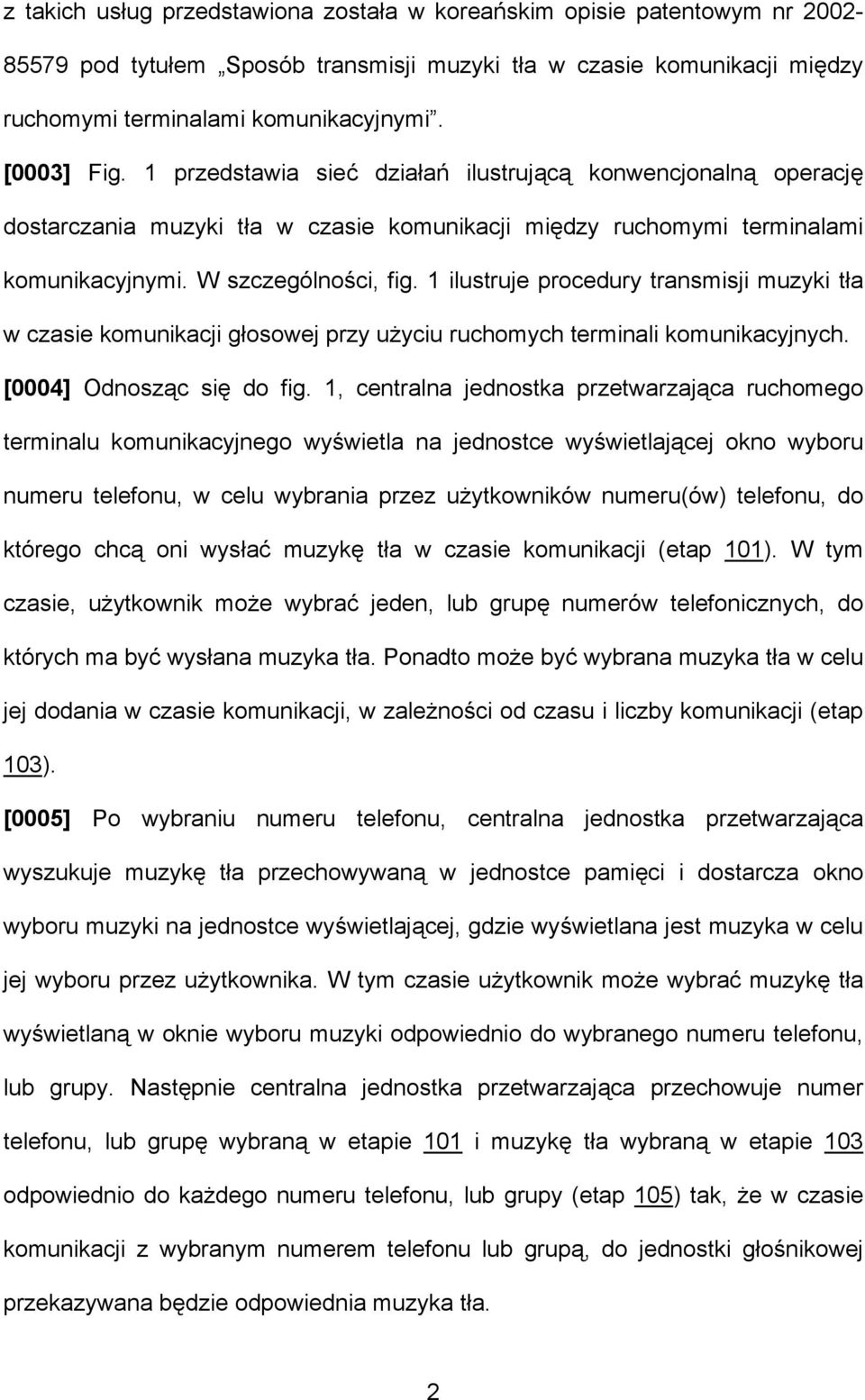 z takich usług przedstawiona została w koreańskim opisie patentowym nr 2002-85579 pod tytułem „Sposób transmisji muzyki tła w czasie komunikacji między ruchomymi terminalami komunikacyjnymi”.

[0003] Fig. 1 przedstawia sieć działań ilustrującą konwencjonalną operację dostarczania muzyki tła w czasie komunikacji między ruchomymi terminalami komunikacyjnymi. W szczególności, fig. 1 ilustruje procedury transmisji muzyki tła w czasie komunikacji głosowej przy użyciu ruchomych terminali komunikacyjnych.

[0004] Odnosząc się do fig. 1, centralna jednostka przetwarzająca ruchomego terminalu komunikacyjnego wyświetla na jednostce wyświetlającej okno wyboru numeru telefonu, w celu wybrania przez użytkowników numeru(ów) telefonu, do którego chcą oni wysłać muzykę tła w czasie komunikacji (etap 101). W tym czasie, użytkownik może wybrać jeden, lub grupę numerów telefonicznych, do których ma być wysłana muzyka tła. Ponadto może być wybrana muzyka tła w celu jej dodania w czasie komunikacji, w zależności od czasu i liczby komunikacji (etap 103).

[0005] Po wybraniu numeru telefonu, centralna jednostka przetwarzająca wyszukuje muzykę tła przechowywaną w jednostce pamięci i dostarcza okno wyboru muzyki na jednostce wyświetlającej, gdzie wyświetlana jest muzyka w celu jej wyboru przez użytkownika. W tym czasie użytkownik może wybrać muzykę tła wyświetlaną w oknie wyboru muzyki odpowiednio do wybranego numeru telefonu, lub grupy. Następnie centralna jednostka przetwarzająca przechowuje numer telefonu, lub grupę wybraną w etapie 101 i muzykę tła wybraną w etapie 103 odpowiednio do każdego numeru telefonu, lub grupy (etap 105) tak, że w czasie komunikacji z wybranym numerem telefonu lub grupą, do jednostki głośnikowej przekazywana będzie odpowiednia muzyka tła.

2